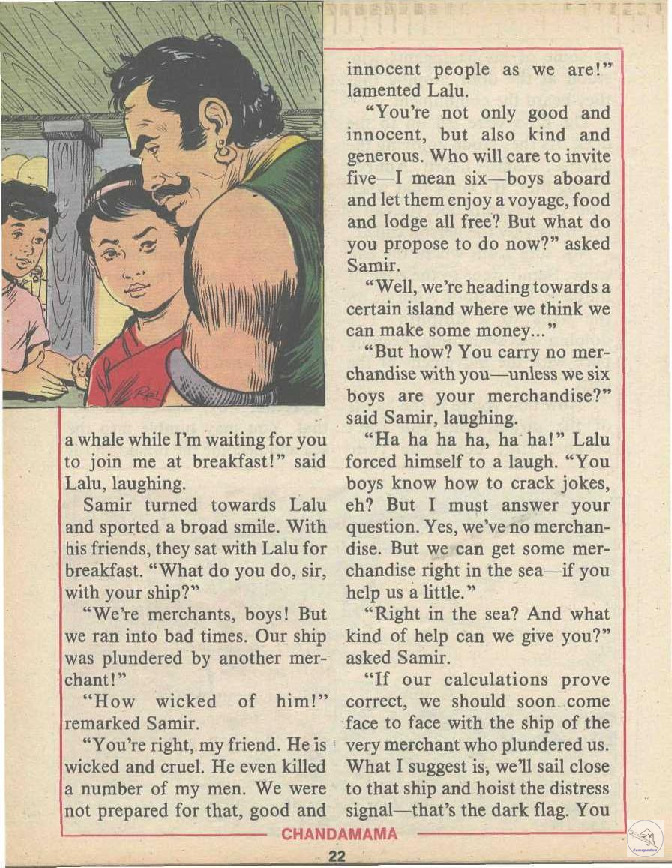 a whale while I'm waiting for you to join me at breakfast!" said Lalu, laughing.

Samir turned towards Lalu and sported a broad smile. With his friends, they sat with Lalu for breakfast. "What do you do, sir, with your ship?"

"We're merchants, boys! But we ran into bad times. Our ship was plundered by another merchant!"

"How wicked of him!" remarked Samir.

"You're right, my friend. He is wicked and cruel. He even killed a number of my men. We were not prepared for that, good and innocent people as we are!" lamented Lalu.

"You're not only good and innocent, but also kind and generous. Who will care to invite five—I mean six—boys aboard and let them enjoy a voyage, food and lodge all free? But what do you propose to do now?" asked Samir.

"Well, we're heading towards a certain island where we think we can make some money..."

"But how? You carry no merchandise with you—unless we six boys are your merchandise?" said Samir, laughing.

"Ha ha ha ha, ha ha!" Lalu forced himself to a laugh. "You boys know how to crack jokes, eh? But I must answer your question. Yes, we've no merchandise. But we can get some merchandise right in the sea—if you help us a little."

"Right in the sea? And what kind of help can we give you?" asked Samir.

"If our calculations prove correct, we should soon come face to face with the ship of the very merchant who plundered us. What I suggest is, we'll sail close to that ship and hoist the distress signal—that's the dark flag. You

CHANDAMAMA

22